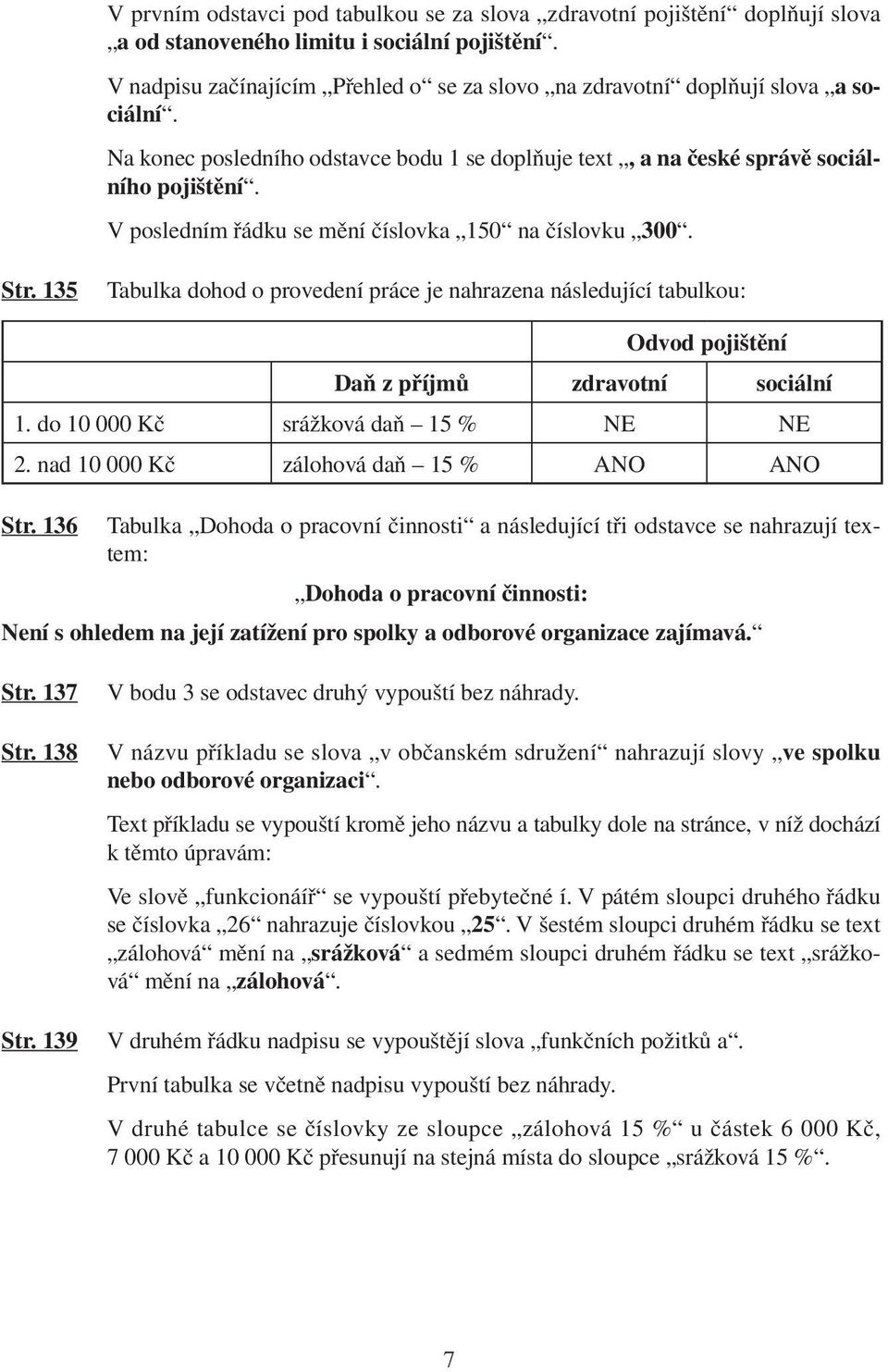 V prvním odstavci pod tabulkou se za slova „zdravotní pojištění“ doplňují slova „a od stanoveného limitu i sociální pojištění“.

V nadpisu začínajícím „Přehled o“ se za slovo „na zdravotní“ doplňují slova „a sociální“.

Na konec posledního odstavce bodu 1 se doplňuje text „, a na české správě sociálního pojištění“.

V posledním řádku se mění číslovka „150“ na číslovku „300“.

Str. 135 Tabulka dohod o provedení práce je nahrazena následující tabulkou:

| | | Odvod pojištění | |
|---|---|---|---|
| | Daň z příjmů | zdravotní | sociální |
| 1. do 10 000 Kč | srážková daň – 15 % | NE | NE |
| 2. nad 10 000 Kč | zálohová daň – 15 % | ANO | ANO |

Str. 136 Tabulka „Dohoda o pracovní činnosti“ a následující tři odstavce se nahrazují textem:

„Dohoda o pracovní činnosti:

Není s ohledem na její zatížení pro spolky a odborové organizace zajímavá.“

Str. 137 V bodu 3 se odstavec druhý vypouští bez náhrady.

Str. 138 V názvu příkladu se slova „v občanském sdružení“ nahrazují slovy „ve spolku nebo odborové organizaci“.

Text příkladu se vypouští kromě jeho názvu a tabulky dole na stránce, v níž dochází k těmto úpravám:

Ve slově „funkcionáíř“ se vypouští přebytečné í. V pátém sloupci druhého řádku se číslovka „26“ nahrazuje číslovkou „25“. V šestém sloupci druhém řádku se text „zálohová“ mění na „srážková“ a sedmém sloupci druhém řádku se text „srážková“ mění na „zálohová“.

Str. 139 V druhém řádku nadpisu se vypouštějí slova „funkčních požitků a“.

První tabulka se včetně nadpisu vypouští bez náhrady.

V druhé tabulce se číslovky ze sloupce „zálohová 15 %“ u částek 6 000 Kč, 7 000 Kč a 10 000 Kč přesunují na stejná místa do sloupce „srážková 15 %“.

7